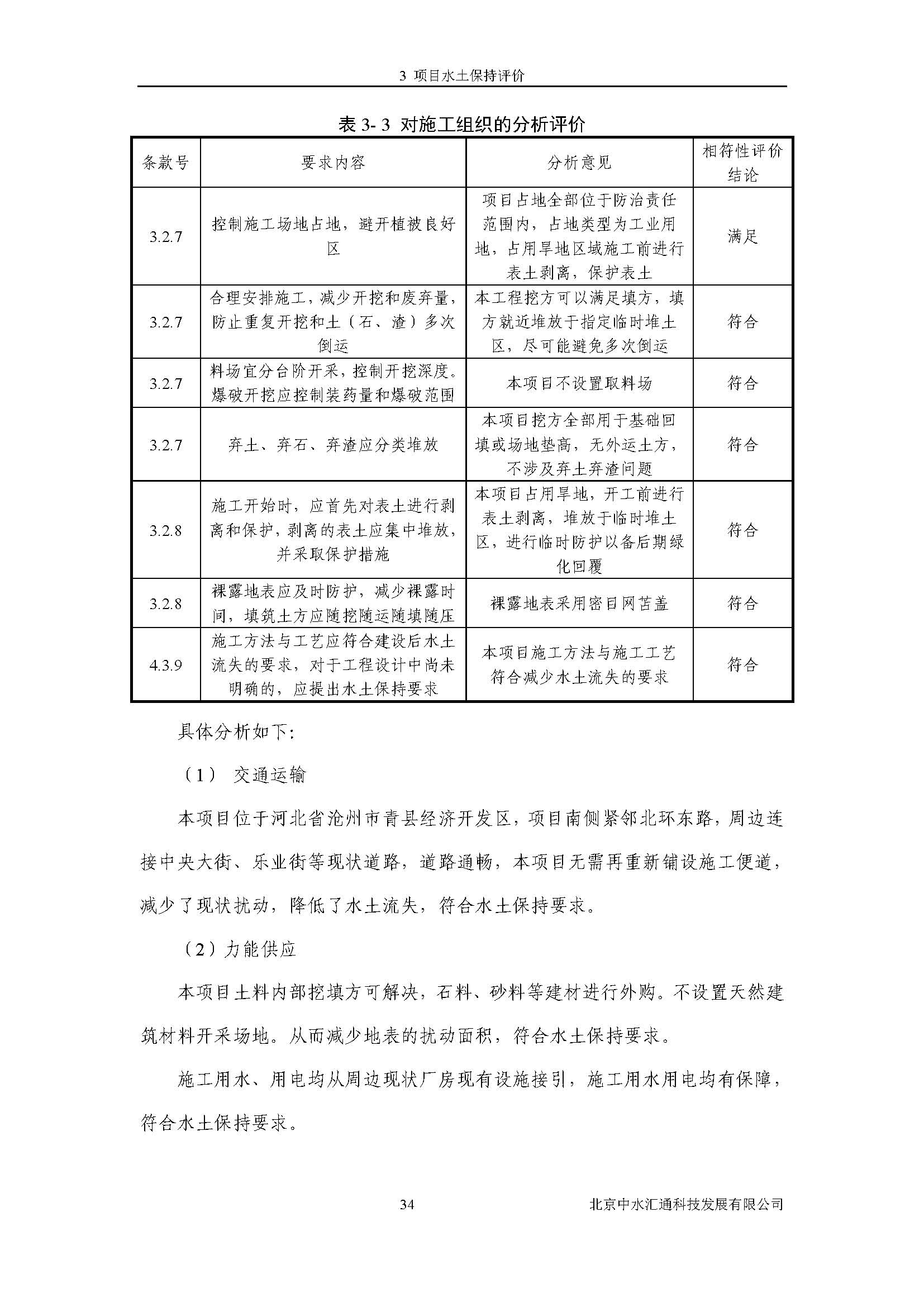 3 项目水土保持评价

表 3- 3 对施工组织的分析评价

| 条款号 | 要求内容 | 分析意见 | 相符性评价结论 |
|---|---|---|---|
| 3.2.7 | 控制施工场地占地，避开植被良好区 | 项目占地全部位于防治责任范围内，占地类型为工业用地，占用旱地区域施工前进行表土剥离，保护表土 | 满足 |
| 3.2.7 | 合理安排施工，减少开挖和废弃量，防止重复开挖和土（石、渣）多次倒运 | 本工程挖方可以满足填方，填方就近堆放于指定临时堆土区，尽可能避免多次倒运 | 符合 |
| 3.2.7 | 料场宜分台阶开采，控制开挖深度。爆破开挖应控制装药量和爆破范围 | 本项目不设置取料场 | 符合 |
| 3.2.7 | 弃土、弃石、弃渣应分类堆放 | 本项目挖方全部用于基础回填或场地垫高，无外运土方，不涉及弃土弃渣问题 | 符合 |
| 3.2.8 | 施工开始时，应首先对表土进行剥离和保护，剥离的表土应集中堆放，并采取保护措施 | 本项目占用旱地，开工前进行表土剥离，堆放于临时堆土区，进行临时防护以备后期绿化回覆 | 符合 |
| 3.2.8 | 裸露地表应及时防护，减少裸露时间，填筑土方应随挖随运随填随压 | 裸露地表采用密目网苫盖 | 符合 |
| 4.3.9 | 施工方法与工艺应符合建设后水土流失的要求，对于工程设计中尚未明确的，应提出水土保持要求 | 本项目施工方法与施工工艺符合减少水土流失的要求 | 符合 |

具体分析如下:

（1） 交通运输

本项目位于河北省沧州市青县经济开发区，项目南侧紧邻北环东路，周边连接中央大街、乐业街等现状道路，道路通畅，本项目无需再重新铺设施工便道，减少了现状扰动，降低了水土流失，符合水土保持要求。

（2）力能供应

本项目土料内部挖填方可解决，石料、砂料等建材进行外购。不设置天然建筑材料开采场地。从而减少地表的扰动面积，符合水土保持要求。

施工用水、用电均从周边现状厂房现有设施接引，施工用水用电均有保障，符合水土保持要求。

34

北京中水汇通科技发展有限公司